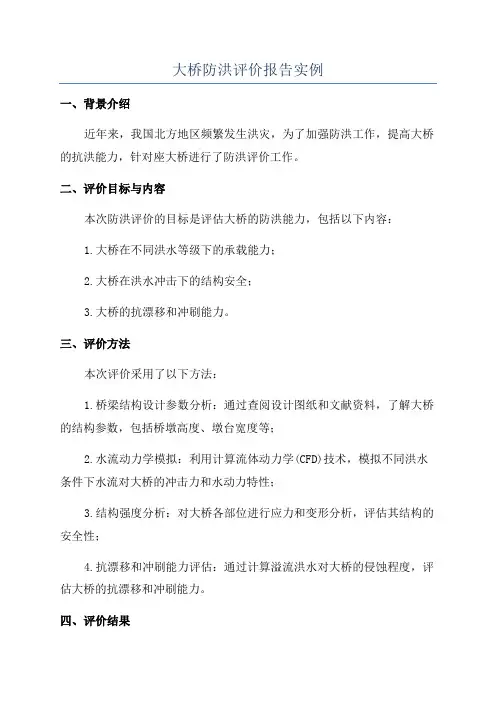 大桥防洪评价报告实例

一、背景介绍

近年来，我国北方地区频繁发生洪灾，为了加强防洪工作，提高大桥的抗洪能力，针对座大桥进行了防洪评价工作。

二、评价目标与内容

本次防洪评价的目标是评估大桥的防洪能力，包括以下内容：

1.大桥在不同洪水等级下的承载能力；

2.大桥在洪水冲击下的结构安全；

3.大桥的抗漂移和冲刷能力。

三、评价方法

本次评价采用了以下方法：

1.桥梁结构设计参数分析：通过查阅设计图纸和文献资料，了解大桥的结构参数，包括桥墩高度、墩台宽度等；

2.水流动力学模拟：利用计算流体动力学(CFD)技术，模拟不同洪水条件下水流对大桥的冲击力和水动力特性；

3.结构强度分析：对大桥各部位进行应力和变形分析，评估其结构的安全性；

4.抗漂移和冲刷能力评估：通过计算溢流洪水对大桥的侵蚀程度，评估大桥的抗漂移和冲刷能力。

四、评价结果